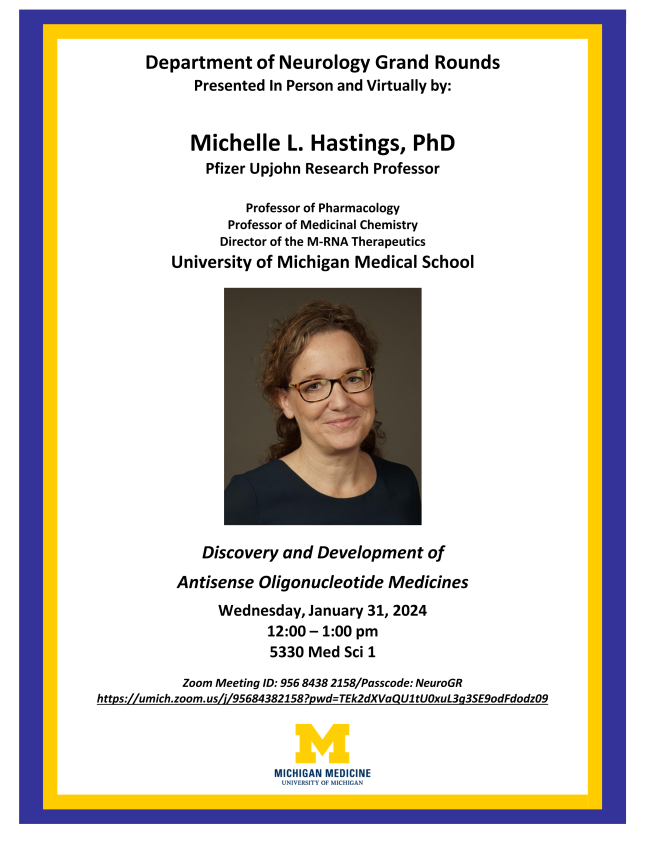 Department of Neurology Grand Rounds
Presented In Person and Virtually by:

Michelle L. Hastings, PhD
Pfizer Upjohn Research Professor

Professor of Pharmacology
Professor of Medicinal Chemistry
Director of the M-RNA Therapeutics
University of Michigan Medical School

Discovery and Development of
Antisense Oligonucleotide Medicines

Wednesday, January 31, 2024
12:00 – 1:00 pm
5330 Med Sci 1

Zoom Meeting ID: 956 8438 2158/Passcode: NeuroGR
https://umich.zoom.us/j/95684382158?pwd=TEk2dXVaQU1tU0xuL3g3SE9odFdodz09

M
MICHIGAN MEDICINE
UNIVERSITY OF MICHIGAN